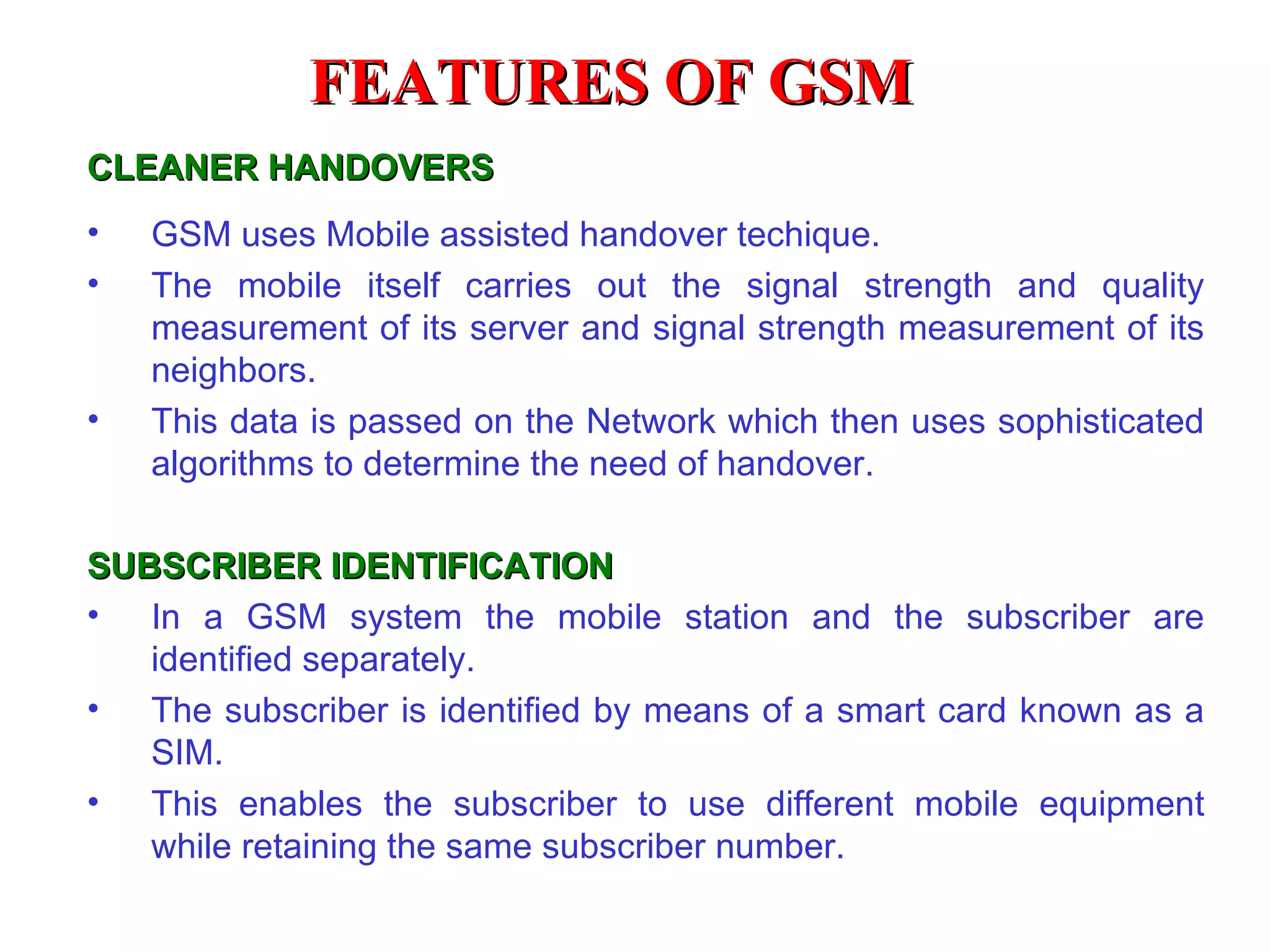 FEATURES OF GSM

CLEANER HANDOVERS

• GSM uses Mobile assisted handover techique.
• The mobile itself carries out the signal strength and quality measurement of its server and signal strength measurement of its neighbors.
• This data is passed on the Network which then uses sophisticated algorithms to determine the need of handover.

SUBSCRIBER IDENTIFICATION

• In a GSM system the mobile station and the subscriber are identified separately.
• The subscriber is identified by means of a smart card known as a SIM.
• This enables the subscriber to use different mobile equipment while retaining the same subscriber number.